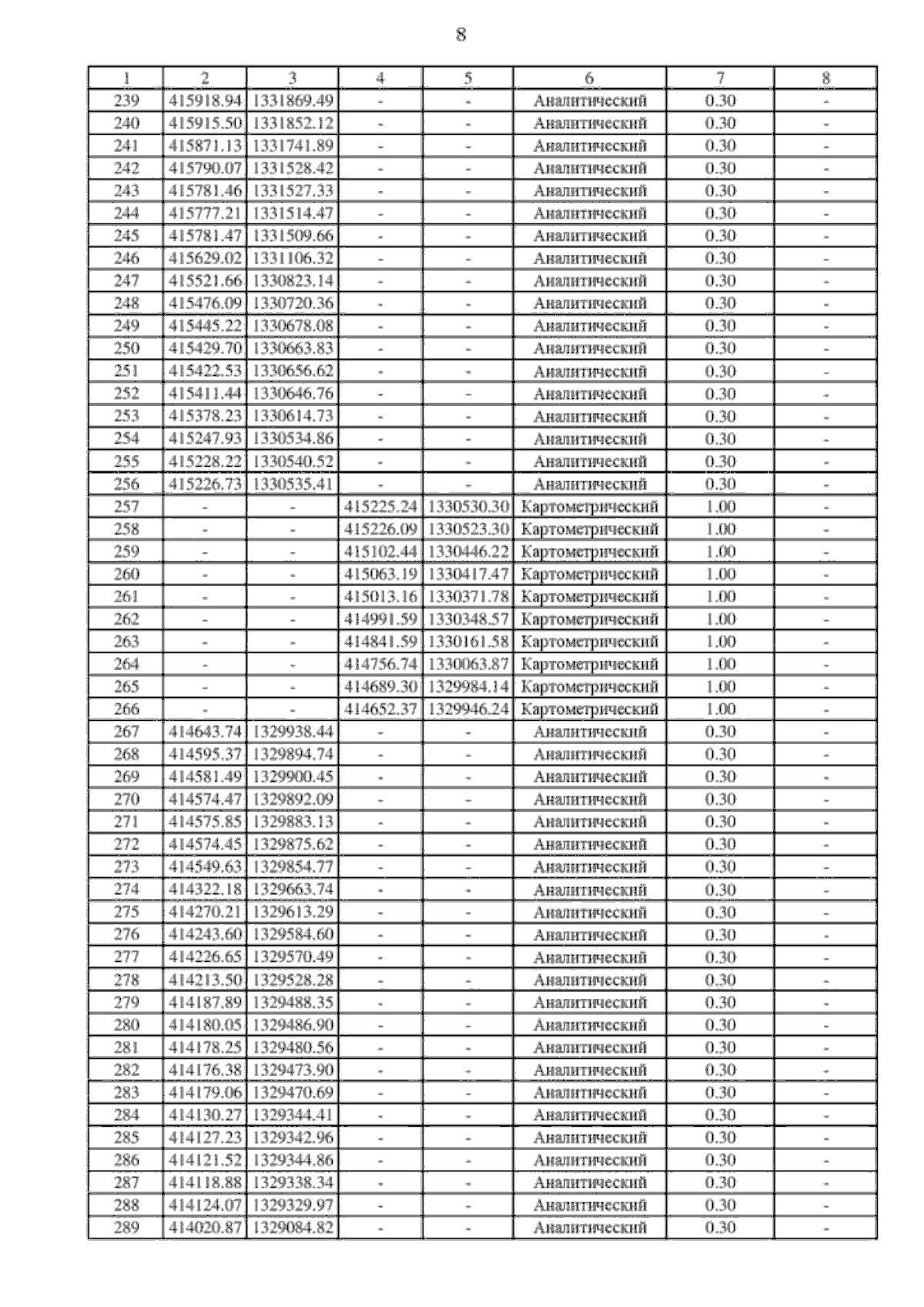 8

| 1 | 2 | 3 | 4 | 5 | 6 | 7 | 8 |
|---|---|---|---|---|---|---|---|
| 239 | 415918.94 | 1331869.49 | - | - | Аналитический | 0.30 | - |
| 240 | 415915.50 | 1331852.12 | - | - | Аналитический | 0.30 | - |
| 241 | 415871.13 | 1331741.89 | - | - | Аналитический | 0.30 | - |
| 242 | 415790.07 | 1331528.42 | - | - | Аналитический | 0.30 | - |
| 243 | 415781.46 | 1331527.33 | - | - | Аналитический | 0.30 | - |
| 244 | 415777.21 | 1331514.47 | - | - | Аналитический | 0.30 | - |
| 245 | 415781.47 | 1331509.66 | - | - | Аналитический | 0.30 | - |
| 246 | 415629.02 | 1331106.32 | - | - | Аналитический | 0.30 | - |
| 247 | 415521.66 | 1330823.14 | - | - | Аналитический | 0.30 | - |
| 248 | 415476.09 | 1330720.36 | - | - | Аналитический | 0.30 | - |
| 249 | 415445.22 | 1330678.08 | - | - | Аналитический | 0.30 | - |
| 250 | 415429.70 | 1330663.83 | - | - | Аналитический | 0.30 | - |
| 251 | 415422.53 | 1330656.62 | - | - | Аналитический | 0.30 | - |
| 252 | 415411.44 | 1330646.76 | - | - | Аналитический | 0.30 | - |
| 253 | 415378.23 | 1330614.73 | - | - | Аналитический | 0.30 | - |
| 254 | 415247.93 | 1330534.86 | - | - | Аналитический | 0.30 | - |
| 255 | 415228.22 | 1330540.52 | - | - | Аналитический | 0.30 | - |
| 256 | 415226.73 | 1330535.41 | - | - | Аналитический | 0.30 | - |
| 257 | - | - | 415225.24 | 1330530.30 | Картометрический | 1.00 | - |
| 258 | - | - | 415226.09 | 1330523.30 | Картометрический | 1.00 | - |
| 259 | - | - | 415102.44 | 1330446.22 | Картометрический | 1.00 | - |
| 260 | - | - | 415063.19 | 1330417.47 | Картометрический | 1.00 | - |
| 261 | - | - | 415013.16 | 1330371.78 | Картометрический | 1.00 | - |
| 262 | - | - | 414991.59 | 1330348.57 | Картометрический | 1.00 | - |
| 263 | - | - | 414841.59 | 1330161.58 | Картометрический | 1.00 | - |
| 264 | - | - | 414756.74 | 1330063.87 | Картометрический | 1.00 | - |
| 265 | - | - | 414689.30 | 1329984.14 | Картометрический | 1.00 | - |
| 266 | - | - | 414652.37 | 1329946.24 | Картометрический | 1.00 | - |
| 267 | 414643.74 | 1329938.44 | - | - | Аналитический | 0.30 | - |
| 268 | 414595.37 | 1329894.74 | - | - | Аналитический | 0.30 | - |
| 269 | 414581.49 | 1329900.45 | - | - | Аналитический | 0.30 | - |
| 270 | 414574.47 | 1329892.09 | - | - | Аналитический | 0.30 | - |
| 271 | 414575.85 | 1329883.13 | - | - | Аналитический | 0.30 | - |
| 272 | 414574.45 | 1329875.62 | - | - | Аналитический | 0.30 | - |
| 273 | 414549.63 | 1329854.77 | - | - | Аналитический | 0.30 | - |
| 274 | 414322.18 | 1329663.74 | - | - | Аналитический | 0.30 | - |
| 275 | 414270.21 | 1329613.29 | - | - | Аналитический | 0.30 | - |
| 276 | 414243.60 | 1329584.60 | - | - | Аналитический | 0.30 | - |
| 277 | 414226.65 | 1329570.49 | - | - | Аналитический | 0.30 | - |
| 278 | 414213.50 | 1329528.28 | - | - | Аналитический | 0.30 | - |
| 279 | 414187.89 | 1329488.35 | - | - | Аналитический | 0.30 | - |
| 280 | 414180.05 | 1329486.90 | - | - | Аналитический | 0.30 | - |
| 281 | 414178.25 | 1329480.56 | - | - | Аналитический | 0.30 | - |
| 282 | 414176.38 | 1329473.90 | - | - | Аналитический | 0.30 | - |
| 283 | 414179.06 | 1329470.69 | - | - | Аналитический | 0.30 | - |
| 284 | 414130.27 | 1329344.41 | - | - | Аналитический | 0.30 | - |
| 285 | 414127.23 | 1329342.96 | - | - | Аналитический | 0.30 | - |
| 286 | 414121.52 | 1329344.86 | - | - | Аналитический | 0.30 | - |
| 287 | 414118.88 | 1329338.34 | - | - | Аналитический | 0.30 | - |
| 288 | 414124.07 | 1329329.97 | - | - | Аналитический | 0.30 | - |
| 289 | 414020.87 | 1329084.82 | - | - | Аналитический | 0.30 | - |